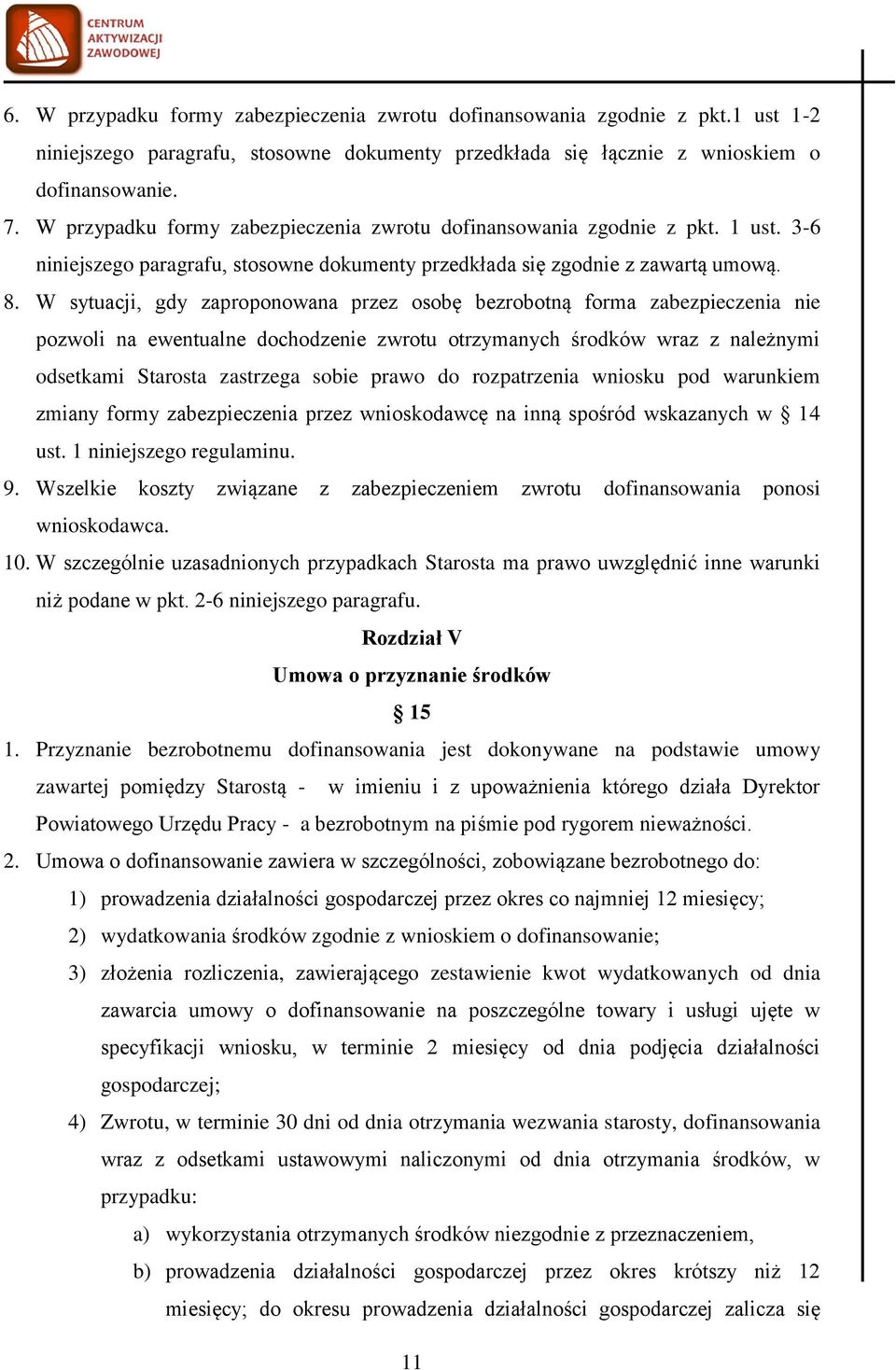 CENTRUM AKTYWIZACJI ZAWODOWEJ

6. W przypadku formy zabezpieczenia zwrotu dofinansowania zgodnie z pkt.1 ust 1-2 niniejszego paragrafu, stosowne dokumenty przedkłada się łącznie z wnioskiem o dofinansowanie.

7. W przypadku formy zabezpieczenia zwrotu dofinansowania zgodnie z pkt. 1 ust. 3-6 niniejszego paragrafu, stosowne dokumenty przedkłada się zgodnie z zawartą umową.

8. W sytuacji, gdy zaproponowana przez osobę bezrobotną forma zabezpieczenia nie pozwoli na ewentualne dochodzenie zwrotu otrzymanych środków wraz z należnymi odsetkami Starosta zastrzega sobie prawo do rozpatrzenia wniosku pod warunkiem zmiany formy zabezpieczenia przez wnioskodawcę na inną spośród wskazanych w § 14 ust. 1 niniejszego regulaminu.

9. Wszelkie koszty związane z zabezpieczeniem zwrotu dofinansowania ponosi wnioskodawca.

10. W szczególnie uzasadnionych przypadkach Starosta ma prawo uwzględnić inne warunki niż podane w pkt. 2-6 niniejszego paragrafu.

Rozdział V
Umowa o przyznanie środków
§ 15

1. Przyznanie bezrobotnemu dofinansowania jest dokonywane na podstawie umowy zawartej pomiędzy Starostą - w imieniu i z upoważnienia którego działa Dyrektor Powiatowego Urzędu Pracy - a bezrobotnym na piśmie pod rygorem nieważności.

2. Umowa o dofinansowanie zawiera w szczególności, zobowiązane bezrobotnego do:
1) prowadzenia działalności gospodarczej przez okres co najmniej 12 miesięcy;
2) wydatkowania środków zgodnie z wnioskiem o dofinansowanie;
3) złożenia rozliczenia, zawierającego zestawienie kwot wydatkowanych od dnia zawarcia umowy o dofinansowanie na poszczególne towary i usługi ujęte w specyfikacji wniosku, w terminie 2 miesięcy od dnia podjęcia działalności gospodarczej;
4) Zwrotu, w terminie 30 dni od dnia otrzymania wezwania starosty, dofinansowania wraz z odsetkami ustawowymi naliczonymi od dnia otrzymania środków, w przypadku:
a) wykorzystania otrzymanych środków niezgodnie z przeznaczeniem,
b) prowadzenia działalności gospodarczej przez okres krótszy niż 12 miesięcy; do okresu prowadzenia działalności gospodarczej zalicza się

11